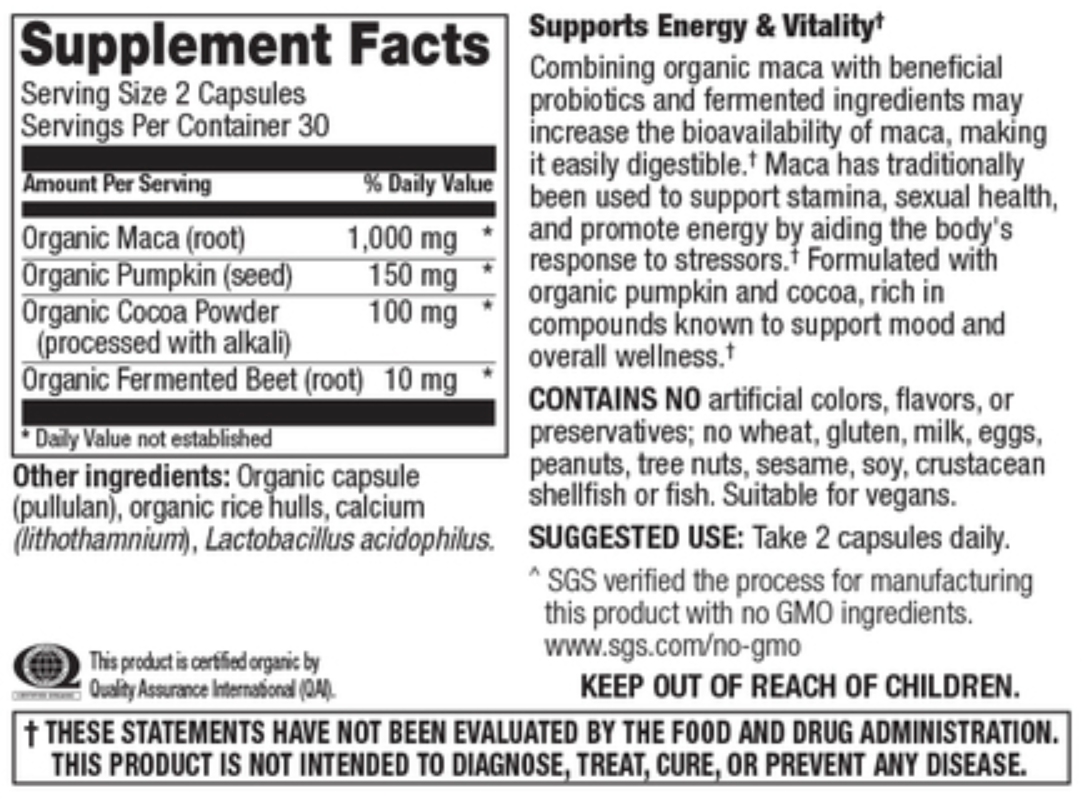 Supplement Facts
Serving Size 2 Capsules
Servings Per Container 30

| Amount Per Serving | | % Daily Value |
|---|---|---|
| Organic Maca (root) | 1,000 mg | * |
| Organic Pumpkin (seed) | 150 mg | * |
| Organic Cocoa Powder (processed with alkali) | 100 mg | * |
| Organic Fermented Beet (root) | 10 mg | * |

* Daily Value not established

Other ingredients: Organic capsule (pullulan), organic rice hulls, calcium (lithothamnium), Lactobacillus acidophilus.

This product is certified organic by Quality Assurance International (QAI).

Supports Energy & Vitality†
Combining organic maca with beneficial probiotics and fermented ingredients may increase the bioavailability of maca, making it easily digestible.† Maca has traditionally been used to support stamina, sexual health, and promote energy by aiding the body's response to stressors.† Formulated with organic pumpkin and cocoa, rich in compounds known to support mood and overall wellness.†

CONTAINS NO artificial colors, flavors, or preservatives; no wheat, gluten, milk, eggs, peanuts, tree nuts, sesame, soy, crustacean shellfish or fish. Suitable for vegans.

SUGGESTED USE: Take 2 capsules daily.

^ SGS verified the process for manufacturing this product with no GMO ingredients. www.sgs.com/no-gmo

KEEP OUT OF REACH OF CHILDREN.

† THESE STATEMENTS HAVE NOT BEEN EVALUATED BY THE FOOD AND DRUG ADMINISTRATION. THIS PRODUCT IS NOT INTENDED TO DIAGNOSE, TREAT, CURE, OR PREVENT ANY DISEASE.